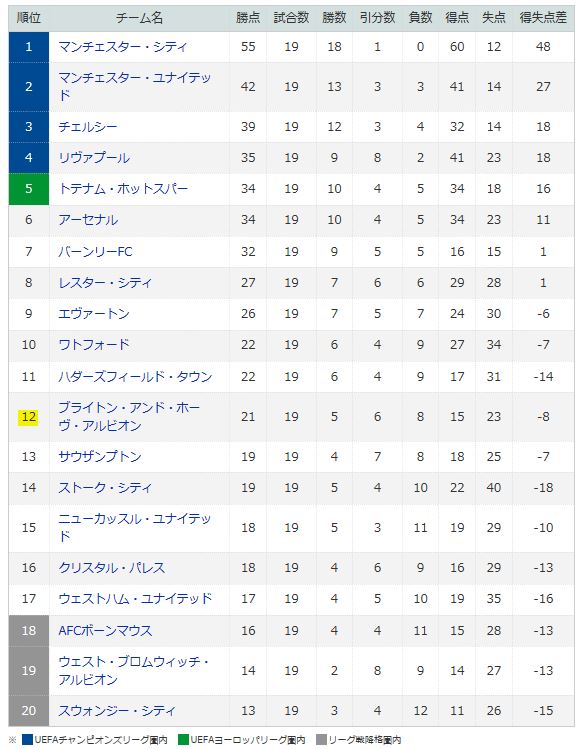 | 順位 | チーム名 | 勝点 | 試合数 | 勝数 | 引分数 | 負数 | 得点 | 失点 | 得失点差 |
|---|---|---|---|---|---|---|---|---|---|
| 1 | マンチェスター・シティ | 55 | 19 | 18 | 1 | 0 | 60 | 12 | 48 |
| 2 | マンチェスター・ユナイテッド | 42 | 19 | 13 | 3 | 3 | 41 | 14 | 27 |
| 3 | チェルシー | 39 | 19 | 12 | 3 | 4 | 32 | 14 | 18 |
| 4 | リヴァプール | 35 | 19 | 9 | 8 | 2 | 41 | 23 | 18 |
| 5 | トテナム・ホットスパー | 34 | 19 | 10 | 4 | 5 | 34 | 18 | 16 |
| 6 | アーセナル | 34 | 19 | 10 | 4 | 5 | 34 | 23 | 11 |
| 7 | バーンリーFC | 32 | 19 | 9 | 5 | 5 | 16 | 15 | 1 |
| 8 | レスター・シティ | 27 | 19 | 7 | 6 | 6 | 29 | 28 | 1 |
| 9 | エヴァートン | 26 | 19 | 7 | 5 | 7 | 24 | 30 | -6 |
| 10 | ワトフォード | 22 | 19 | 6 | 4 | 9 | 27 | 34 | -7 |
| 11 | ハダーズフィールド・タウン | 22 | 19 | 6 | 4 | 9 | 17 | 31 | -14 |
| 12 | ブライトン・アンド・ホーヴ・アルビオン | 21 | 19 | 5 | 6 | 8 | 15 | 23 | -8 |
| 13 | サウザンプトン | 19 | 19 | 4 | 7 | 8 | 18 | 25 | -7 |
| 14 | ストーク・シティ | 19 | 19 | 5 | 4 | 10 | 22 | 40 | -18 |
| 15 | ニューカッスル・ユナイテッド | 18 | 19 | 5 | 3 | 11 | 19 | 29 | -10 |
| 16 | クリスタル・パレス | 18 | 19 | 4 | 6 | 9 | 16 | 29 | -13 |
| 17 | ウェストハム・ユナイテッド | 17 | 19 | 4 | 5 | 10 | 19 | 35 | -16 |
| 18 | AFCボーンマウス | 16 | 19 | 4 | 4 | 11 | 15 | 28 | -13 |
| 19 | ウェスト・ブロムウィッチ・アルビオン | 14 | 19 | 2 | 8 | 9 | 14 | 27 | -13 |
| 20 | スウォンジー・シティ | 13 | 19 | 3 | 4 | 12 | 11 | 26 | -15 |

※ UEFAチャンピオンズリーグ圏内 UEFAヨーロッパリーグ圏内 リーグ戦降格圏内